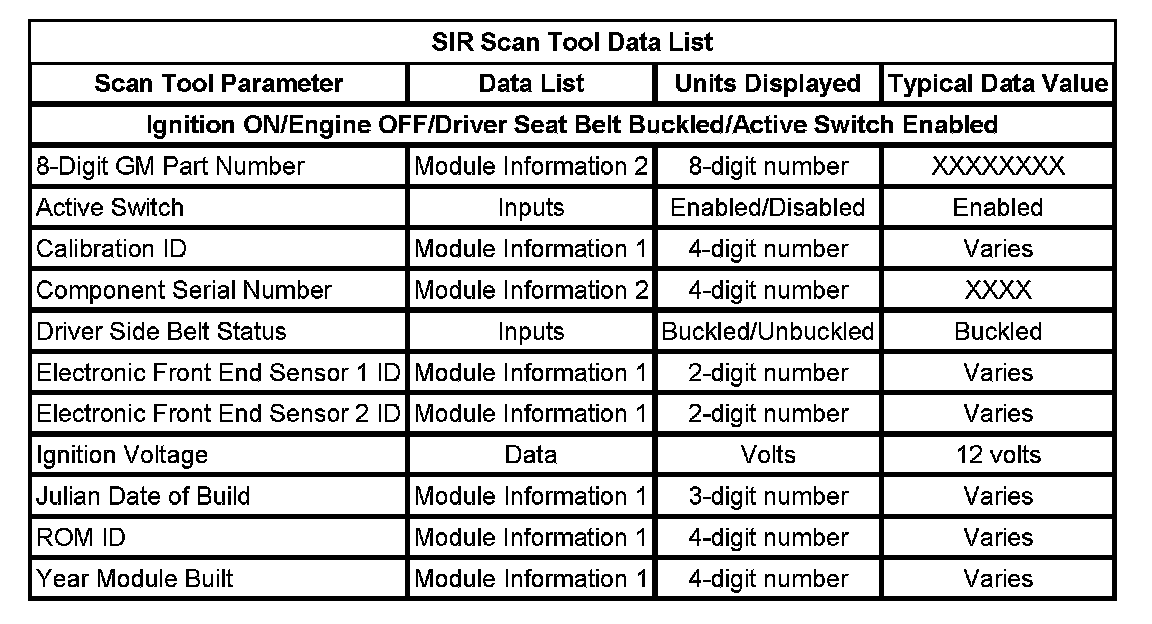 SIR Scan Tool Data List

| Scan Tool Parameter | Data List | Units Displayed | Typical Data Value |
|---|---|---|---|
| Ignition ON/Engine OFF/Driver Seat Belt Buckled/Active Switch Enabled | | | |
| 8-Digit GM Part Number | Module Information 2 | 8-digit number | XXXXXXXX |
| Active Switch | Inputs | Enabled/Disabled | Enabled |
| Calibration ID | Module Information 1 | 4-digit number | Varies |
| Component Serial Number | Module Information 2 | 4-digit number | XXXX |
| Driver Side Belt Status | Inputs | Buckled/Unbuckled | Buckled |
| Electronic Front End Sensor 1 ID | Module Information 1 | 2-digit number | Varies |
| Electronic Front End Sensor 2 ID | Module Information 1 | 2-digit number | Varies |
| Ignition Voltage | Data | Volts | 12 volts |
| Julian Date of Build | Module Information 1 | 3-digit number | Varies |
| ROM ID | Module Information 1 | 4-digit number | Varies |
| Year Module Built | Module Information 1 | 4-digit number | Varies |